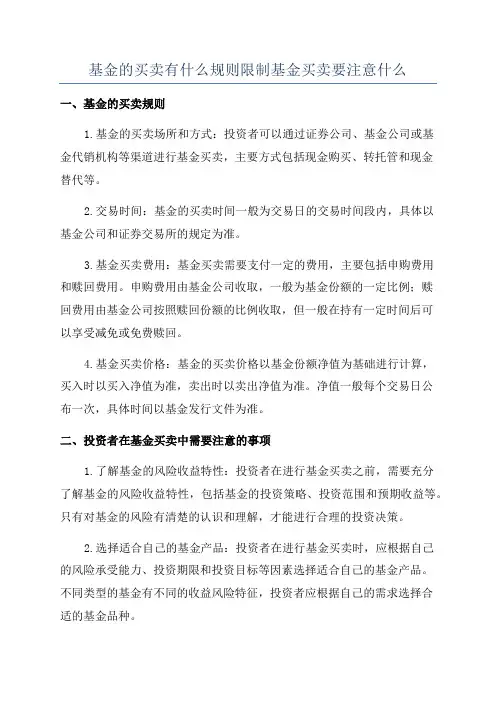 基金的买卖有什么规则限制基金买卖要注意什么

一、基金的买卖规则

1.基金的买卖场所和方式：投资者可以通过证券公司、基金公司或基金代销机构等渠道进行基金买卖，主要方式包括现金购买、转托管和现金替代等。

2.交易时间：基金的买卖时间一般为交易日的交易时间段内，具体以基金公司和证券交易所的规定为准。

3.基金买卖费用：基金买卖需要支付一定的费用，主要包括申购费用和赎回费用。申购费用由基金公司收取，一般为基金份额的一定比例；赎回费用由基金公司按照赎回份额的比例收取，但一般在持有一定时间后可以享受减免或免费赎回。

4.基金买卖价格：基金的买卖价格以基金份额净值为基础进行计算，买入时以买入净值为准，卖出时以卖出净值为准。净值一般每个交易日公布一次，具体时间以基金发行文件为准。

二、投资者在基金买卖中需要注意的事项

1.了解基金的风险收益特性：投资者在进行基金买卖之前，需要充分了解基金的风险收益特性，包括基金的投资策略、投资范围和预期收益等。只有对基金的风险有清楚的认识和理解，才能进行合理的投资决策。

2.选择适合自己的基金产品：投资者在进行基金买卖时，应根据自己的风险承受能力、投资期限和投资目标等因素选择适合自己的基金产品。不同类型的基金有不同的收益风险特征，投资者应根据自己的需求选择合适的基金品种。